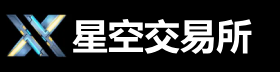 星空交易所